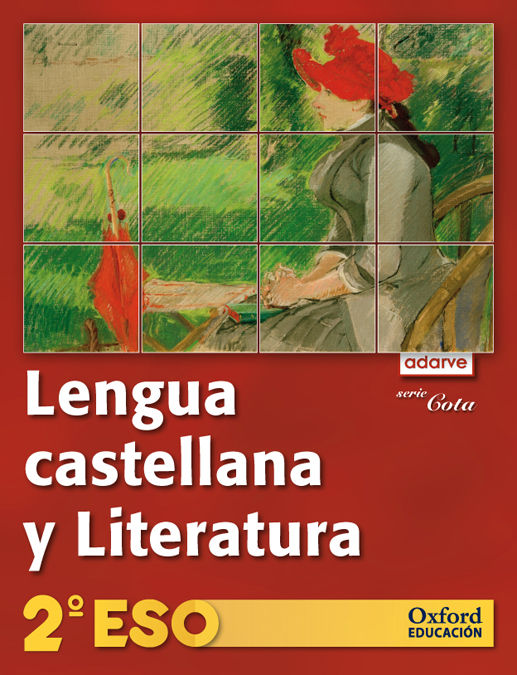 adarve

serie Cota

Lengua castellana y Literatura

2º ESO

Oxford
EDUCACIÓN